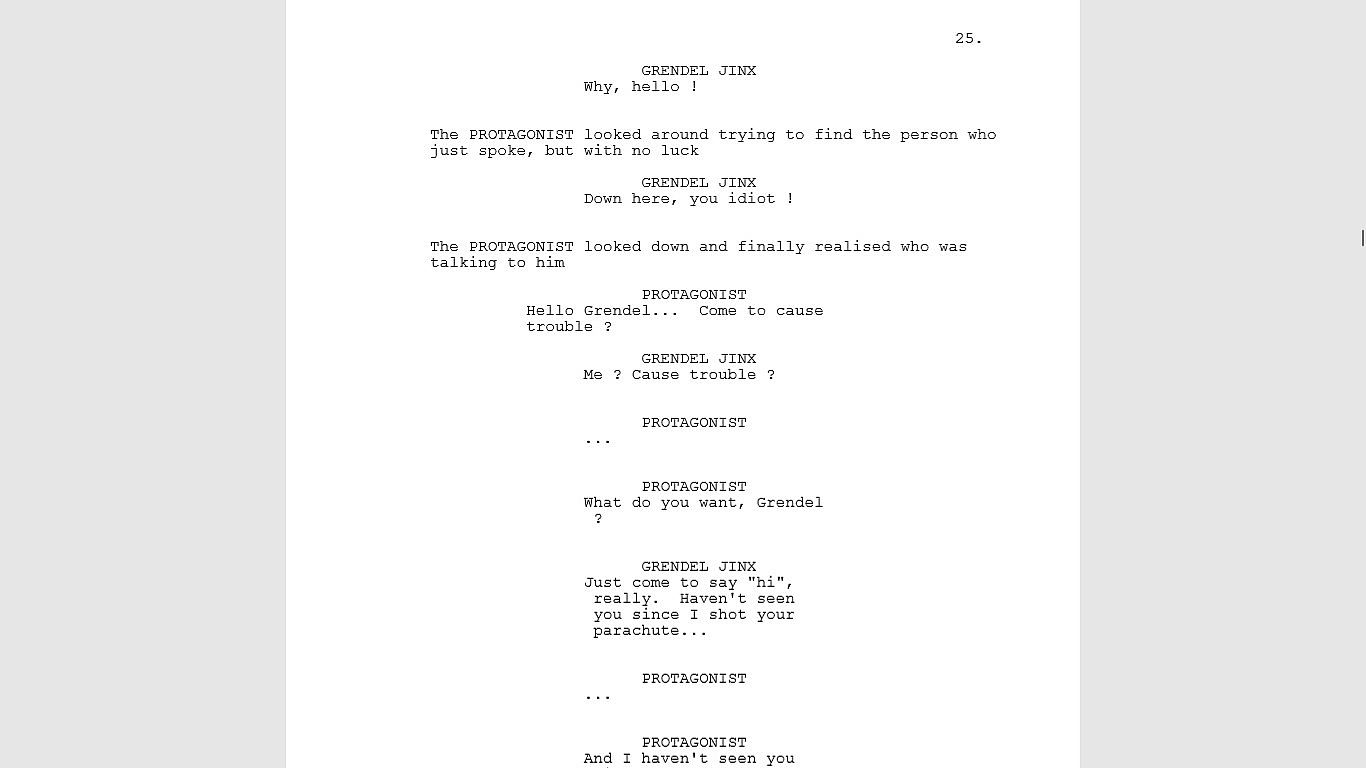 25.

GRENDEL JINX
Why, hello !

The PROTAGONIST looked around trying to find the person who just spoke, but with no luck

GRENDEL JINX
Down here, you idiot !

The PROTAGONIST looked down and finally realised who was talking to him

PROTAGONIST
Hello Grendel... Come to cause trouble ?

GRENDEL JINX
Me ? Cause trouble ?

PROTAGONIST
...

PROTAGONIST
What do you want, Grendel ?

GRENDEL JINX
Just come to say "hi", really. Haven't seen you since I shot your parachute...

PROTAGONIST
...

PROTAGONIST
And I haven't seen you